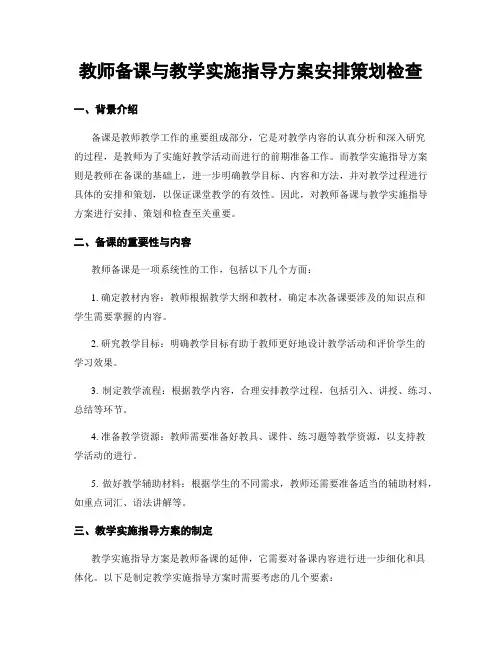 教师备课与教学实施指导方案安排策划检查

一、背景介绍

备课是教师教学工作的重要组成部分，它是对教学内容的认真分析和深入研究的过程，是教师为了实施好教学活动而进行的前期准备工作。而教学实施指导方案则是教师在备课的基础上，进一步明确教学目标、内容和方法，并对教学过程进行具体的安排和策划，以保证课堂教学的有效性。因此，对教师备课与教学实施指导方案进行安排、策划和检查至关重要。

二、备课的重要性与内容

教师备课是一项系统性的工作，包括以下几个方面：

1. 确定教材内容：教师根据教学大纲和教材，确定本次备课要涉及的知识点和学生需要掌握的内容。

2. 研究教学目标：明确教学目标有助于教师更好地设计教学活动和评价学生的学习效果。

3. 制定教学流程：根据教学内容，合理安排教学过程，包括引入、讲授、练习、总结等环节。

4. 准备教学资源：教师需要准备好教具、课件、练习题等教学资源，以支持教学活动的进行。

5. 做好教学辅助材料：根据学生的不同需求，教师还需要准备适当的辅助材料，如重点词汇、语法讲解等。

三、教学实施指导方案的制定

教学实施指导方案是教师备课的延伸，它需要对备课内容进行进一步细化和具体化。以下是制定教学实施指导方案时需要考虑的几个要素：